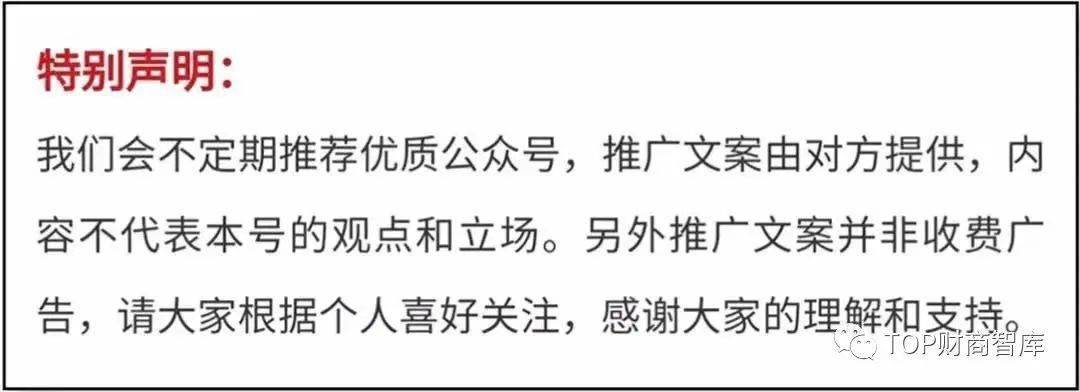 特别声明:

我们会不定期推荐优质公众号，推广文案由对方提供，内容不代表本号的观点和立场。另外推广文案并非收费广告，请大家根据个人喜好关注，感谢大家的理解和支持。

TOP财商智库